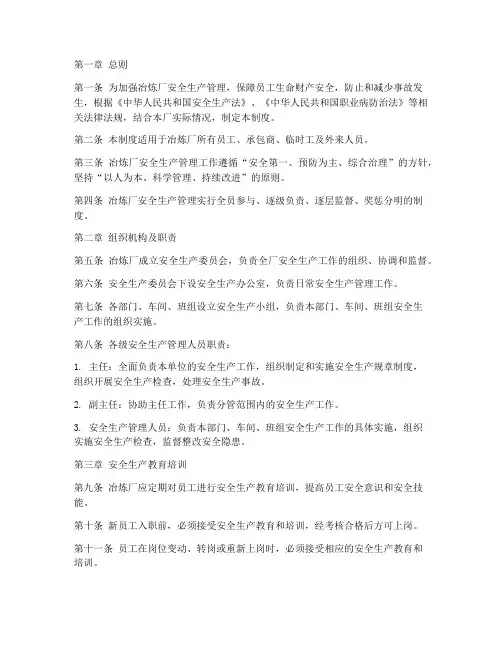 第一章 总则

第一条 为加强冶炼厂安全生产管理，保障员工生命财产安全，防止和减少事故发生，根据《中华人民共和国安全生产法》、《中华人民共和国职业病防治法》等相关法律法规，结合本厂实际情况，制定本制度。

第二条 本制度适用于冶炼厂所有员工、承包商、临时工及外来人员。

第三条 冶炼厂安全生产管理工作遵循“安全第一、预防为主、综合治理”的方针，坚持“以人为本、科学管理、持续改进”的原则。

第四条 冶炼厂安全生产管理实行全员参与、逐级负责、逐层监督、奖惩分明的制度。

第二章 组织机构及职责

第五条 冶炼厂成立安全生产委员会，负责全厂安全生产工作的组织、协调和监督。

第六条 安全生产委员会下设安全生产办公室，负责日常安全生产管理工作。

第七条 各部门、车间、班组设立安全生产小组，负责本部门、车间、班组安全生产工作的组织实施。

第八条 各级安全生产管理人员职责：

1. 主任：全面负责本单位的安全生产工作，组织制定和实施安全生产规章制度，组织开展安全生产检查，处理安全生产事故。

2. 副主任：协助主任工作，负责分管范围内的安全生产工作。

3. 安全生产管理人员：负责本部门、车间、班组安全生产工作的具体实施，组织实施安全生产检查，监督整改安全隐患。

第三章 安全生产教育培训

第九条 冶炼厂应定期对员工进行安全生产教育培训，提高员工安全意识和安全技能。

第十条 新员工入职前，必须接受安全生产教育和培训，经考核合格后方可上岗。

第十一条 员工在岗位变动、转岗或重新上岗时，必须接受相应的安全生产教育和培训。